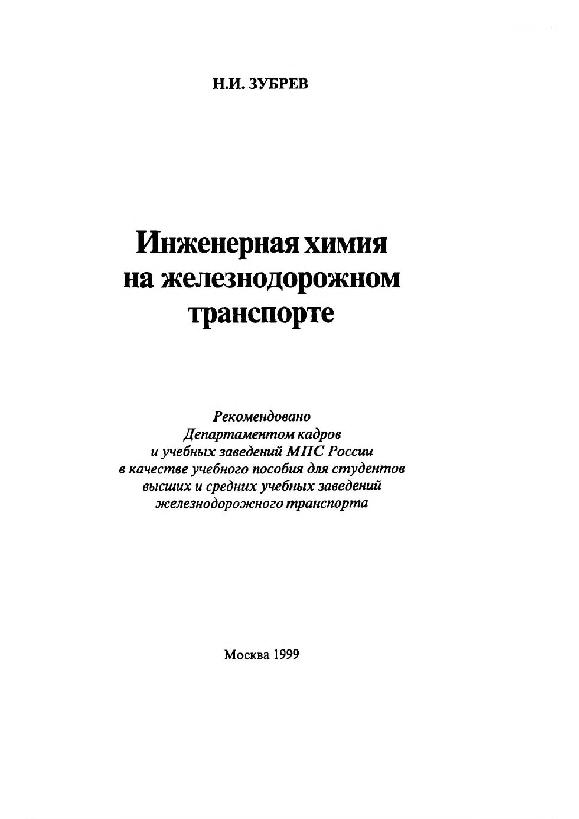 Н.И. ЗУБРЕВ

Инженерная химия
на железнодорожном
транспорте

Рекомендовано
Департаментом кадров
и учебных заведений МПС России
в качестве учебного пособия для студентов
высших и средних учебных заведений
железнодорожного транспорта

Москва 1999